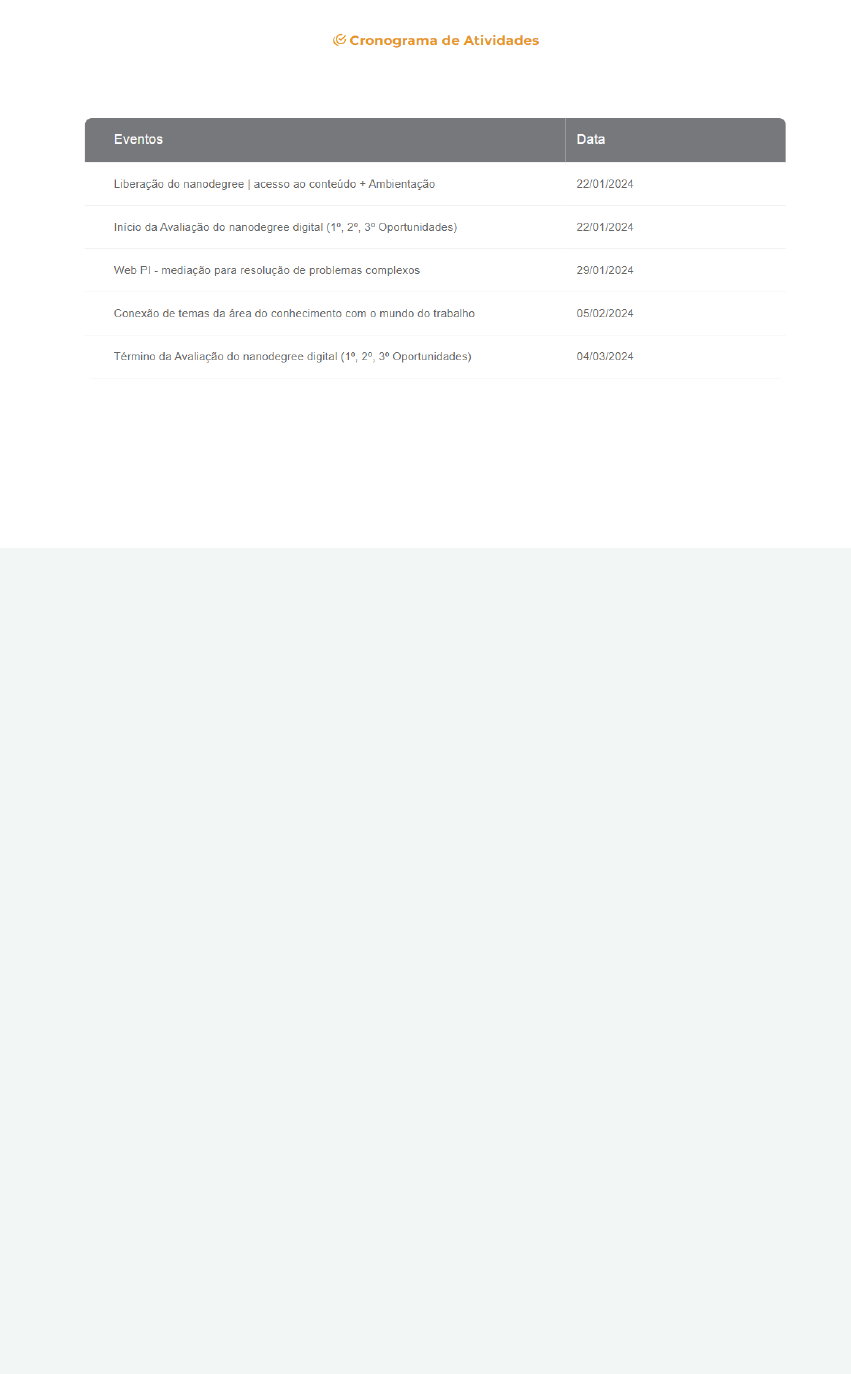 Cronograma de Atividades

| Eventos | Data |
|---|---|
| Liberação do nanodegree \| acesso ao conteúdo + Ambientação | 22/01/2024 |
| Início da Avaliação do nanodegree digital (1º, 2º, 3º Oportunidades) | 22/01/2024 |
| Web PI - mediação para resolução de problemas complexos | 29/01/2024 |
| Conexão de temas da área do conhecimento com o mundo do trabalho | 05/02/2024 |
| Término da Avaliação do nanodegree digital (1º, 2º, 3º Oportunidades) | 04/03/2024 |